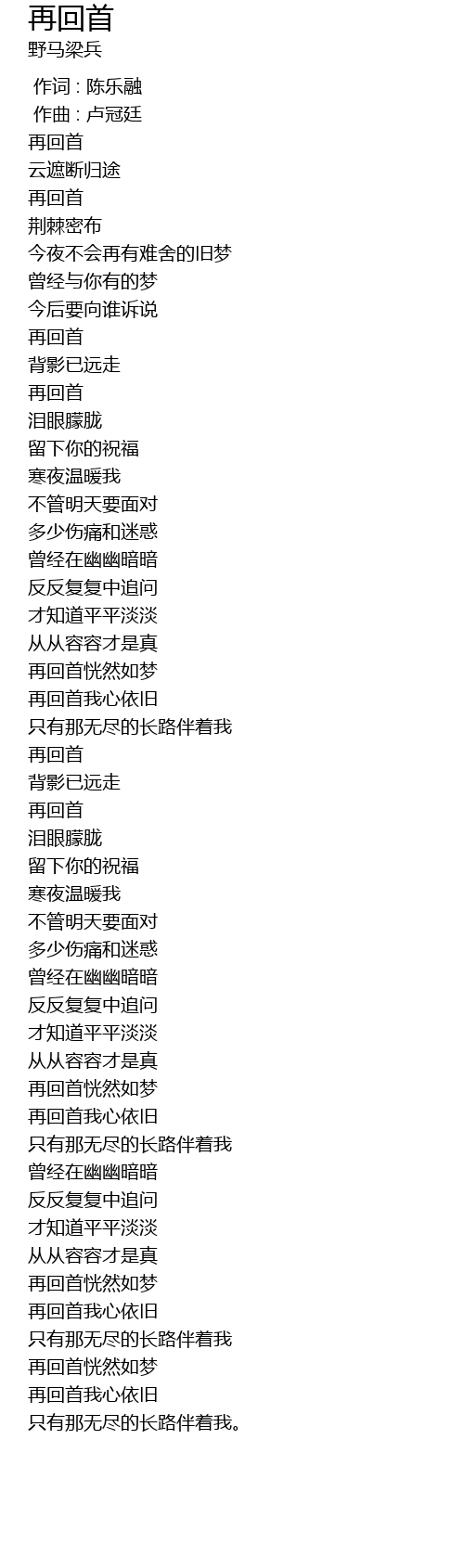 再回首
野马梁兵

作词 : 陈乐融
作曲 : 卢冠廷
再回首
云遮断归途
再回首
荆棘密布
今夜不会再有难舍的旧梦
曾经与你有的梦
今后要向谁诉说
再回首
背影已远走
再回首
泪眼朦胧
留下你的祝福
寒夜温暖我
不管明天要面对
多少伤痛和迷惑
曾经在幽幽暗暗
反反复复中追问
才知道平平淡淡
从从容容才是真
再回首恍然如梦
再回首我心依旧
只有那无尽的长路伴着我
再回首
背影已远走
再回首
泪眼朦胧
留下你的祝福
寒夜温暖我
不管明天要面对
多少伤痛和迷惑
曾经在幽幽暗暗
反反复复中追问
才知道平平淡淡
从从容容才是真
再回首恍然如梦
再回首我心依旧
只有那无尽的长路伴着我
曾经在幽幽暗暗
反反复复中追问
才知道平平淡淡
从从容容才是真
再回首恍然如梦
再回首我心依旧
只有那无尽的长路伴着我
再回首恍然如梦
再回首我心依旧
只有那无尽的长路伴着我。